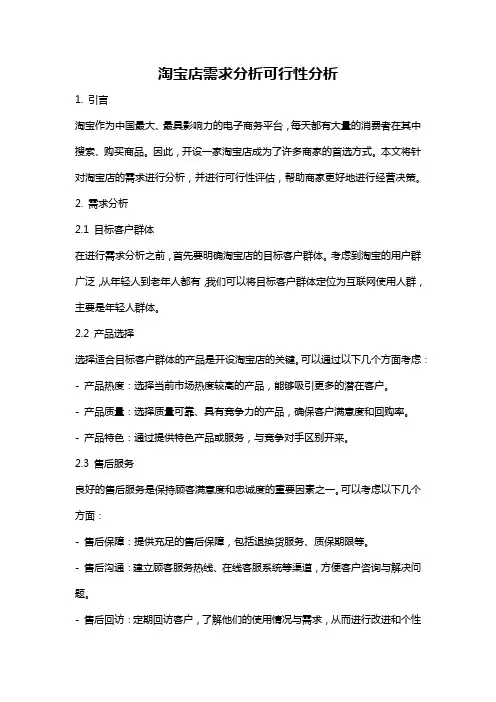 淘宝店需求分析可行性分析

1. 引言

淘宝作为中国最大、最具影响力的电子商务平台，每天都有大量的消费者在其中搜索、购买商品。因此，开设一家淘宝店成为了许多商家的首选方式。本文将针对淘宝店的需求进行分析，并进行可行性评估，帮助商家更好地进行经营决策。

2. 需求分析

2.1 目标客户群体

在进行需求分析之前，首先要明确淘宝店的目标客户群体。考虑到淘宝的用户群广泛，从年轻人到老年人都有，我们可以将目标客户群体定位为互联网使用人群，主要是年轻人群体。

2.2 产品选择

选择适合目标客户群体的产品是开设淘宝店的关键。可以通过以下几个方面考虑：

- 产品热度：选择当前市场热度较高的产品，能够吸引更多的潜在客户。

- 产品质量：选择质量可靠、具有竞争力的产品，确保客户满意度和回购率。

- 产品特色：通过提供特色产品或服务，与竞争对手区别开来。

2.3 售后服务

良好的售后服务是保持顾客满意度和忠诚度的重要因素之一。可以考虑以下几个方面：

- 售后保障：提供充足的售后保障，包括退换货服务、质保期限等。

- 售后沟通：建立顾客服务热线、在线客服系统等渠道，方便客户咨询与解决问题。

- 售后回访：定期回访客户，了解他们的使用情况与需求，从而进行改进和个性